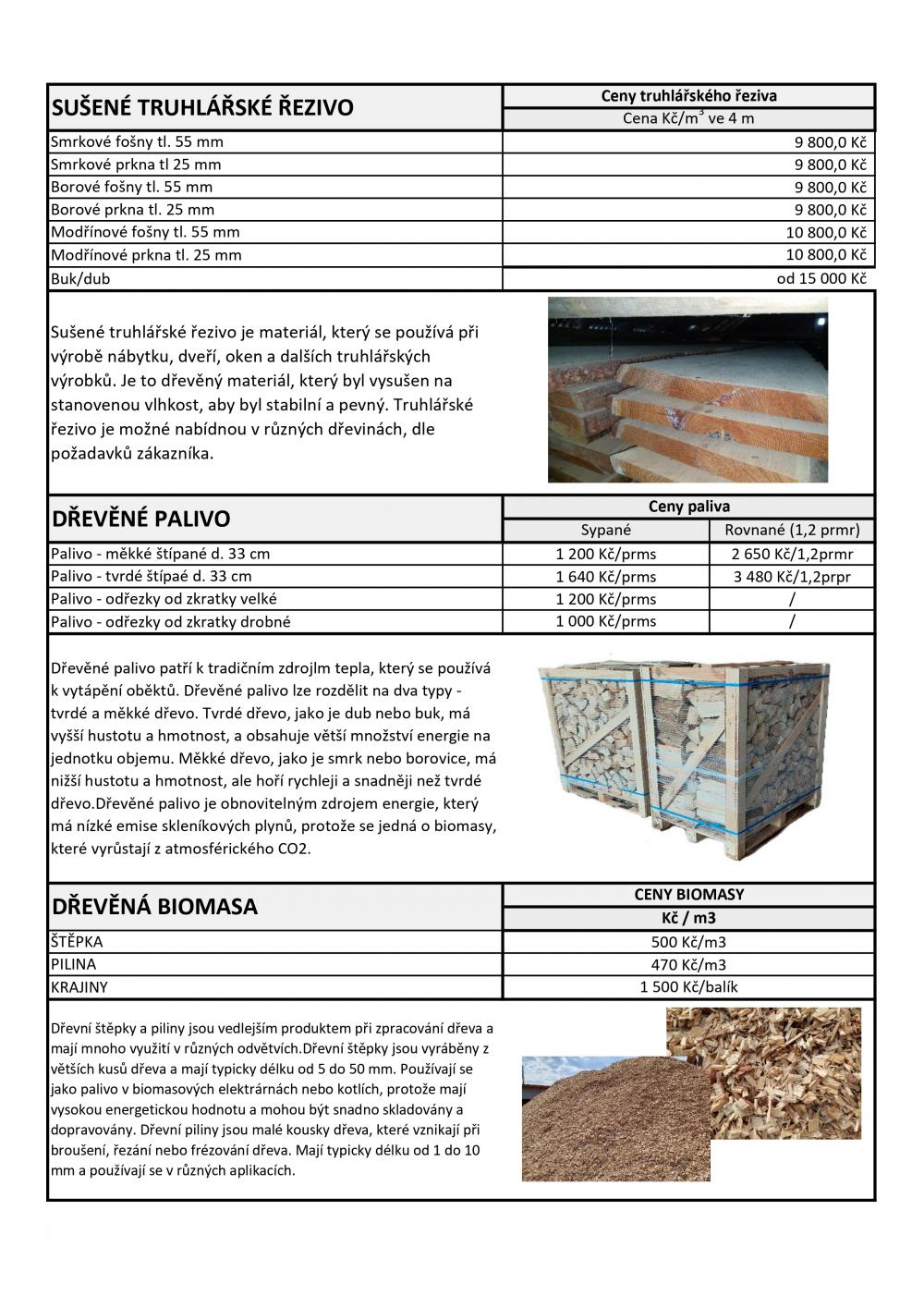 | SUŠENÉ TRUHLÁŘSKÉ ŘEZIVO | Ceny truhlářského řeziva |
|---|---|
| | Cena Kč/$m^3$ ve 4 m |
| Smrkové fošny tl. 55 mm | 9 800,0 Kč |
| Smrkové prkna tl 25 mm | 9 800,0 Kč |
| Borové fošny tl. 55 mm | 9 800,0 Kč |
| Borové prkna tl. 25 mm | 9 800,0 Kč |
| Modřínové fošny tl. 55 mm | 10 800,0 Kč |
| Modřínové prkna tl. 25 mm | 10 800,0 Kč |
| Buk/dub | od 15 000 Kč |

Sušené truhlářské řezivo je materiál, který se používá při výrobě nábytku, dveří, oken a dalších truhlářských výrobků. Je to dřevěný materiál, který byl vysušen na stanovenou vlhkost, aby byl stabilní a pevný. Truhlářské řezivo je možné nabídnou v různých dřevinách, dle požadavků zákazníka.

| DŘEVĚNÉ PALIVO | Ceny paliva | |
|---|---|---|
| | Sypané | Rovnané (1,2 prmr) |
| Palivo - měkké štípané d. 33 cm | 1 200 Kč/prms | 2 650 Kč/1,2prmr |
| Palivo - tvrdé štípaé d. 33 cm | 1 640 Kč/prms | 3 480 Kč/1,2prpr |
| Palivo - odřezky od zkratky velké | 1 200 Kč/prms | / |
| Palivo - odřezky od zkratky drobné | 1 000 Kč/prms | / |

Dřevěné palivo patří k tradičním zdrojlm tepla, který se používá k vytápění oběktů. Dřevěné palivo lze rozdělit na dva typy - tvrdé a měkké dřevo. Tvrdé dřevo, jako je dub nebo buk, má vyšší hustotu a hmotnost, a obsahuje větší množství energie na jednotku objemu. Měkké dřevo, jako je smrk nebo borovice, má nižší hustotu a hmotnost, ale hoří rychleji a snadněji než tvrdé dřevo.Dřevěné palivo je obnovitelným zdrojem energie, který má nízké emise skleníkových plynů, protože se jedná o biomasy, které vyrůstají z atmosférického CO2.

| DŘEVĚNÁ BIOMASA | CENY BIOMASY |
|---|---|
| | Kč / m3 |
| ŠTĚPKA | 500 Kč/m3 |
| PILINA | 470 Kč/m3 |
| KRAJINY | 1 500 Kč/balík |

Dřevní štěpky a piliny jsou vedlejším produktem při zpracování dřeva a mají mnoho využití v různých odvětvích.Dřevní štěpky jsou vyráběny z větších kusů dřeva a mají typicky délku od 5 do 50 mm. Používají se jako palivo v biomasových elektrárnách nebo kotlích, protože mají vysokou energetickou hodnotu a mohou být snadno skladovány a dopravovány. Dřevní piliny jsou malé kousky dřeva, které vznikají při broušení, řezání nebo frézování dřeva. Mají typicky délku od 1 do 10 mm a používají se v různých aplikacích.